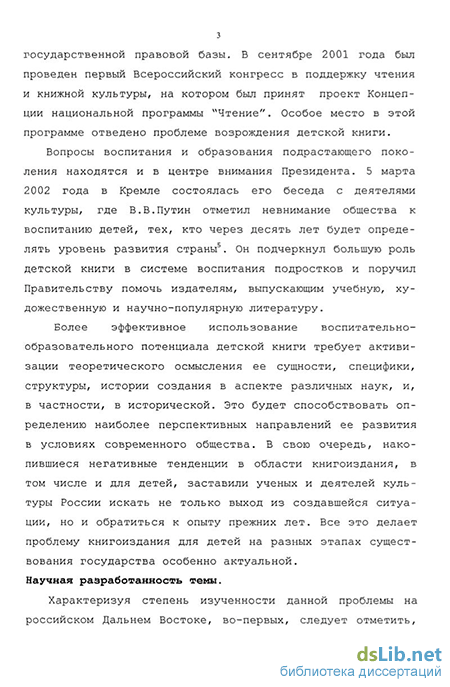 3

государственной правовой базы. В сентябре 2001 года был проведен первый Всероссийский конгресс в поддержку чтения и книжной культуры, на котором был принят проект Концепции национальной программы "Чтение". Особое место в этой программе отведено проблеме возрождения детской книги.

Вопросы воспитания и образования подрастающего поколения находятся и в центре внимания Президента. 5 марта 2002 года в Кремле состоялась его беседа с деятелями культуры, где В.В.Путин отметил невнимание общества к воспитанию детей, тех, кто через десять лет будет определять уровень развития страны$^5$. Он подчеркнул большую роль детской книги в системе воспитания подростков и поручил Правительству помочь издателям, выпускающим учебную, художественную и научно-популярную литературу.

Более эффективное использование воспитательно-образовательного потенциала детской книги требует активизации теоретического осмысления ее сущности, специфики, структуры, истории создания в аспекте различных наук, и, в частности, в исторической. Это будет способствовать определению наиболее перспективных направлений ее развития в условиях современного общества. В свою очередь, накопившиеся негативные тенденции в области книгоиздания, в том числе и для детей, заставили ученых и деятелей культуры России искать не только выход из создавшейся ситуации, но и обратиться к опыту прежних лет. Все это делает проблему книгоиздания для детей на разных этапах существования государства особенно актуальной.

Научная разработанность темы.

Характеризуя степень изученности данной проблемы на российском Дальнем Востоке, во-первых, следует отметить,

dsLib.net
библиотека диссертаций